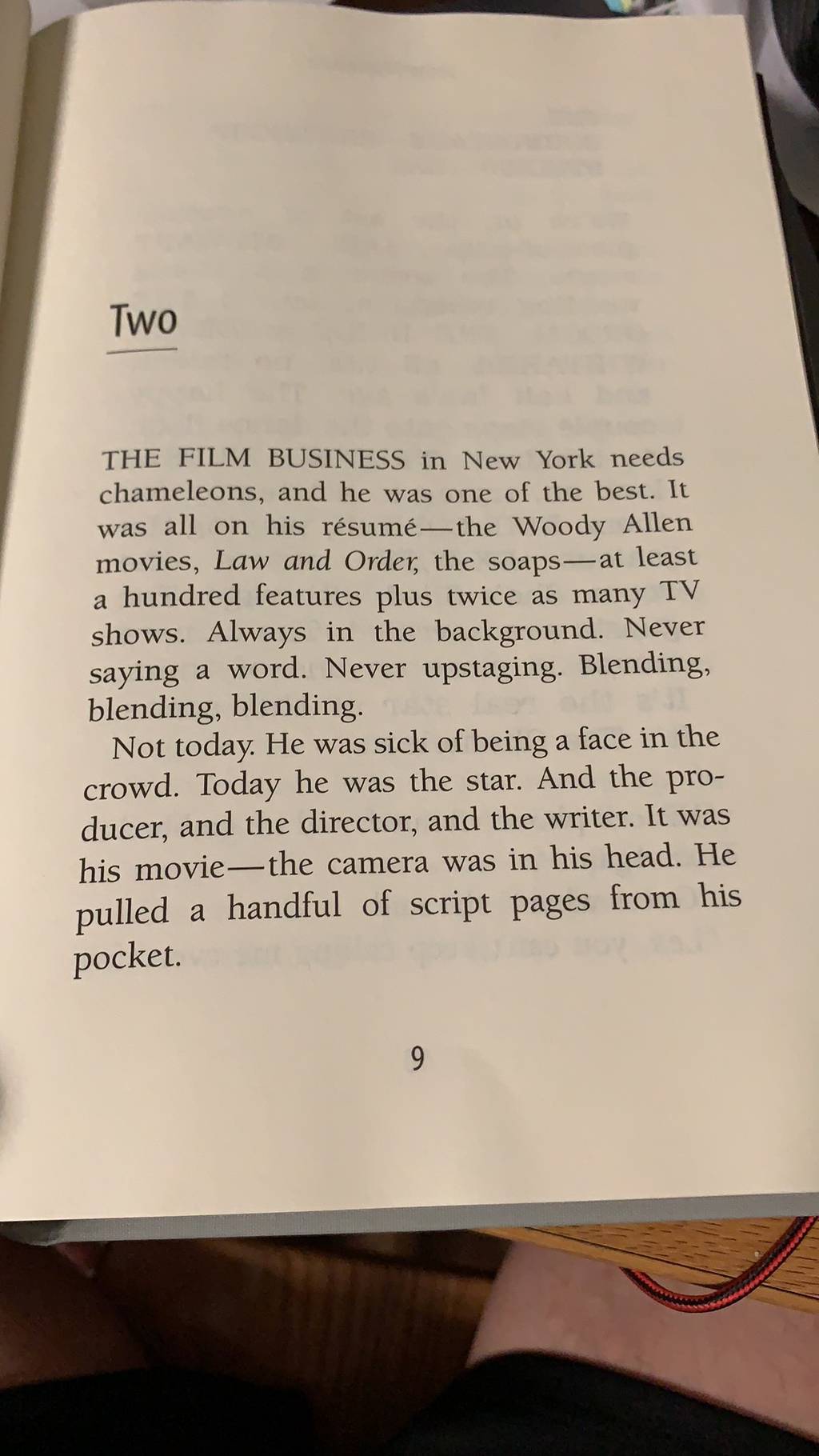 Two

THE FILM BUSINESS in New York needs chameleons, and he was one of the best. It was all on his résumé—the Woody Allen movies, Law and Order, the soaps—at least a hundred features plus twice as many TV shows. Always in the background. Never saying a word. Never upstaging. Blending, blending, blending.

Not today. He was sick of being a face in the crowd. Today he was the star. And the producer, and the director, and the writer. It was his movie—the camera was in his head. He pulled a handful of script pages from his pocket.

9